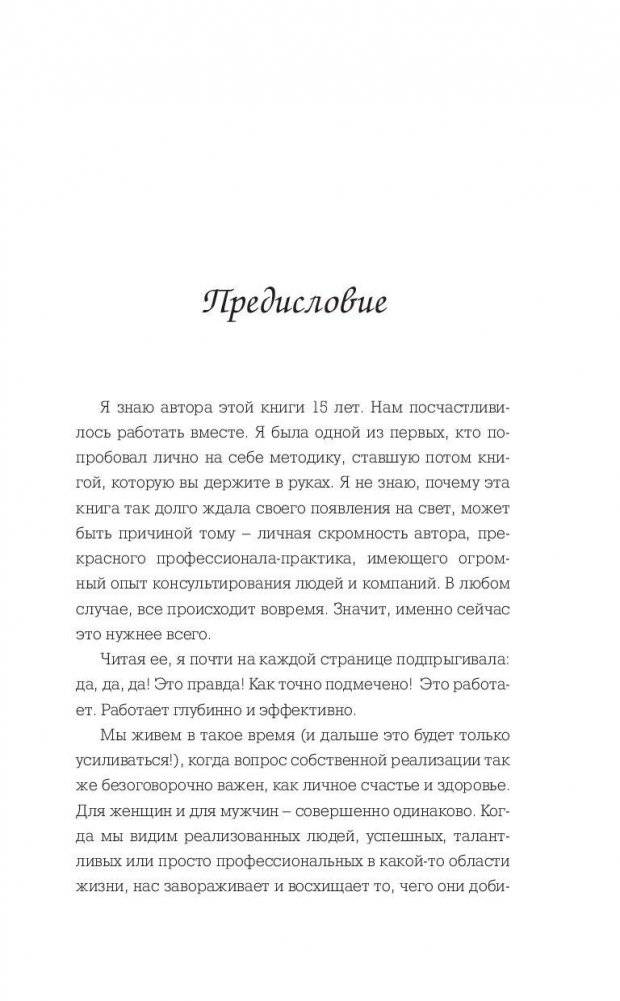 Предисловие

Я знаю автора этой книги 15 лет. Нам посчастливилось работать вместе. Я была одной из первых, кто попробовал лично на себе методику, ставшую потом книгой, которую вы держите в руках. Я не знаю, почему эта книга так долго ждала своего появления на свет, может быть причиной тому – личная скромность автора, прекрасного профессионала-практика, имеющего огромный опыт консультирования людей и компаний. В любом случае, все происходит вовремя. Значит, именно сейчас это нужнее всего.

Читая ее, я почти на каждой странице подпрыгивала: да, да, да! Это правда! Как точно подмечено! Это работает. Работает глубинно и эффективно.

Мы живем в такое время (и дальше это будет только усиливаться!), когда вопрос собственной реализации так же безоговорочно важен, как личное счастье и здоровье. Для женщин и для мужчин – совершенно одинаково. Когда мы видим реализованных людей, успешных, талантливых или просто профессиональных в какой-то области жизни, нас завораживает и восхищает то, чего они доби-